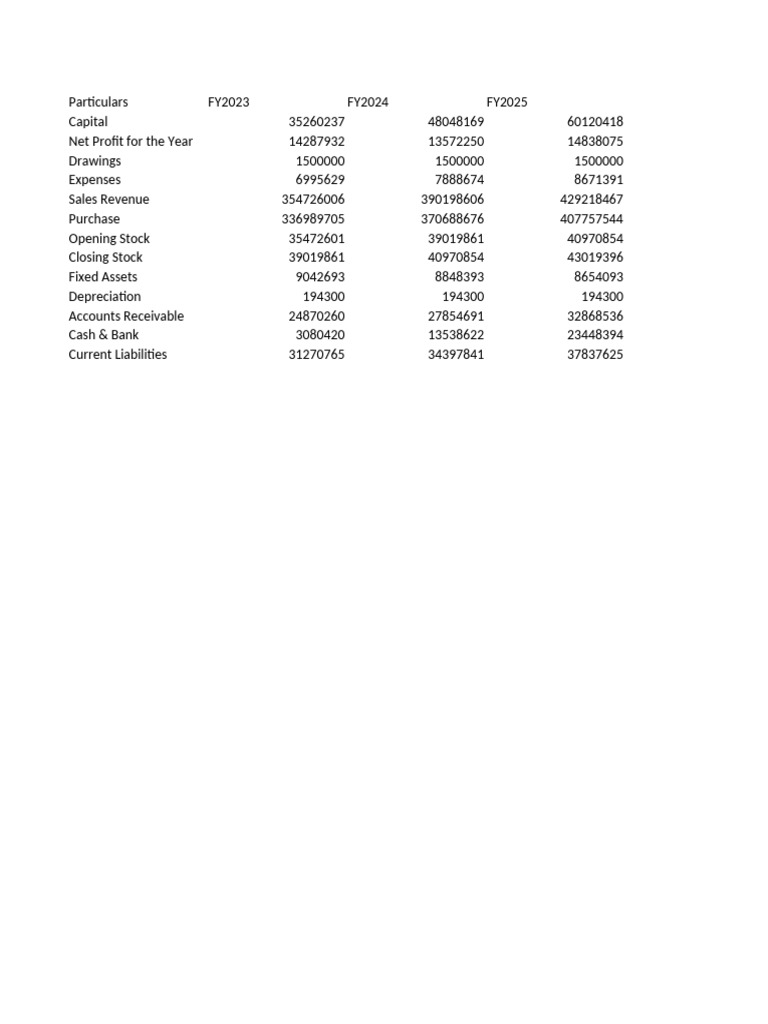 | Particulars | FY2023 | FY2024 | FY2025 |
|---|---|---|---|
| Capital | 35260237 | 48048169 | 60120418 |
| Net Profit for the Year | 14287932 | 13572250 | 14838075 |
| Drawings | 1500000 | 1500000 | 1500000 |
| Expenses | 6995629 | 7888674 | 8671391 |
| Sales Revenue | 354726006 | 390198606 | 429218467 |
| Purchase | 336989705 | 370688676 | 407757544 |
| Opening Stock | 35472601 | 39019861 | 40970854 |
| Closing Stock | 39019861 | 40970854 | 43019396 |
| Fixed Assets | 9042693 | 8848393 | 8654093 |
| Depreciation | 194300 | 194300 | 194300 |
| Accounts Receivable | 24870260 | 27854691 | 32868536 |
| Cash & Bank | 3080420 | 13538622 | 23448394 |
| Current Liabilities | 31270765 | 34397841 | 37837625 |